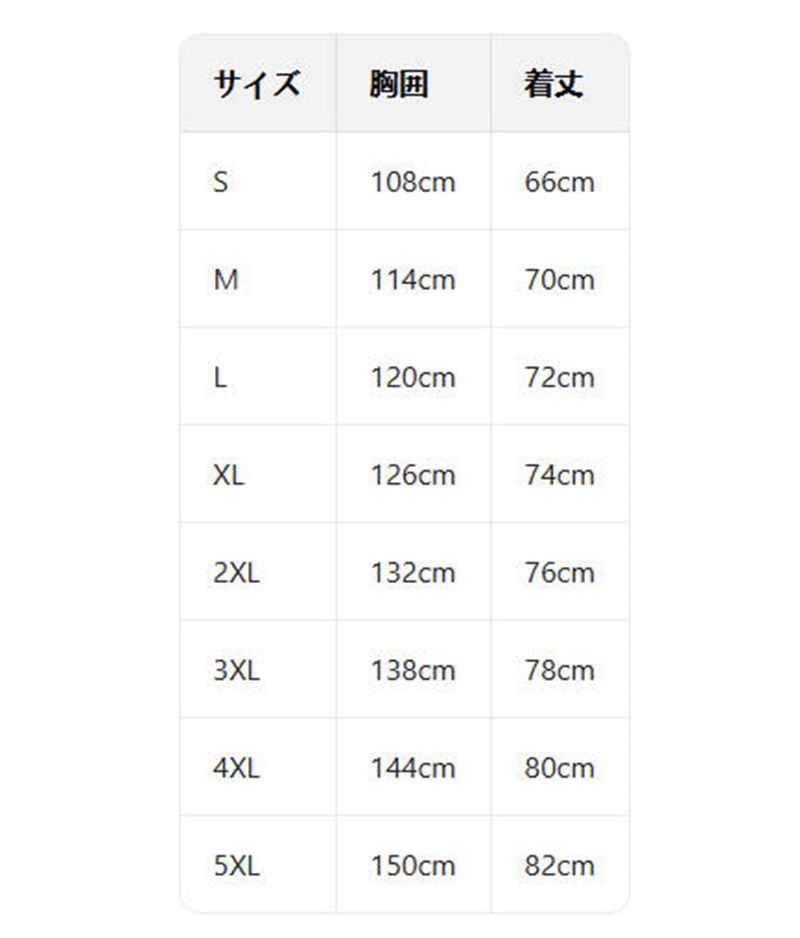 | サイズ | 胸囲 | 着丈 |
|---|---|---|
| S | 108cm | 66cm |
| M | 114cm | 70cm |
| L | 120cm | 72cm |
| XL | 126cm | 74cm |
| 2XL | 132cm | 76cm |
| 3XL | 138cm | 78cm |
| 4XL | 144cm | 80cm |
| 5XL | 150cm | 82cm |